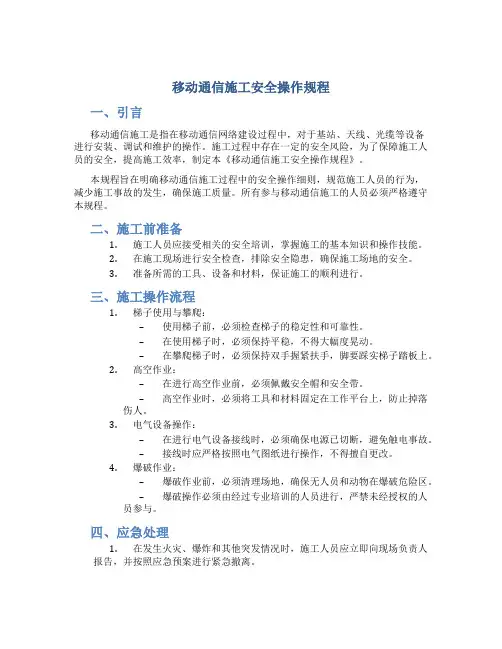 移动通信施工安全操作规程

一、引言

移动通信施工是指在移动通信网络建设过程中，对于基站、天线、光缆等设备进行安装、调试和维护的操作。施工过程中存在一定的安全风险，为了保障施工人员的安全，提高施工效率，制定本《移动通信施工安全操作规程》。

本规程旨在明确移动通信施工过程中的安全操作细则，规范施工人员的行为，减少施工事故的发生，确保施工质量。所有参与移动通信施工的人员必须严格遵守本规程。

二、施工前准备

1. 施工人员应接受相关的安全培训，掌握施工的基本知识和操作技能。
2. 在施工现场进行安全检查，排除安全隐患，确保施工场地的安全。
3. 准备所需的工具、设备和材料，保证施工的顺利进行。

三、施工操作流程

1. 梯子使用与攀爬：
– 使用梯子前，必须检查梯子的稳定性和可靠性。
– 在使用梯子时，必须保持平稳，不得大幅度晃动。
– 在攀爬梯子时，必须保持双手握紧扶手，脚要踩实梯子踏板上。
2. 高空作业：
– 在进行高空作业前，必须佩戴安全帽和安全带。
– 高空作业时，必须将工具和材料固定在工作平台上，防止掉落伤人。
3. 电气设备操作：
– 在进行电气设备接线时，必须确保电源已切断，避免触电事故。
– 接线时应严格按照电气图纸进行操作，不得擅自更改。
4. 爆破作业：
– 爆破作业前，必须清理场地，确保无人员和动物在爆破危险区。
– 爆破操作必须由经过专业培训的人员进行，严禁未经授权的人员参与。

四、应急处理

1. 在发生火灾、爆炸和其他突发情况时，施工人员应立即向现场负责人报告，并按照应急预案进行紧急撤离。